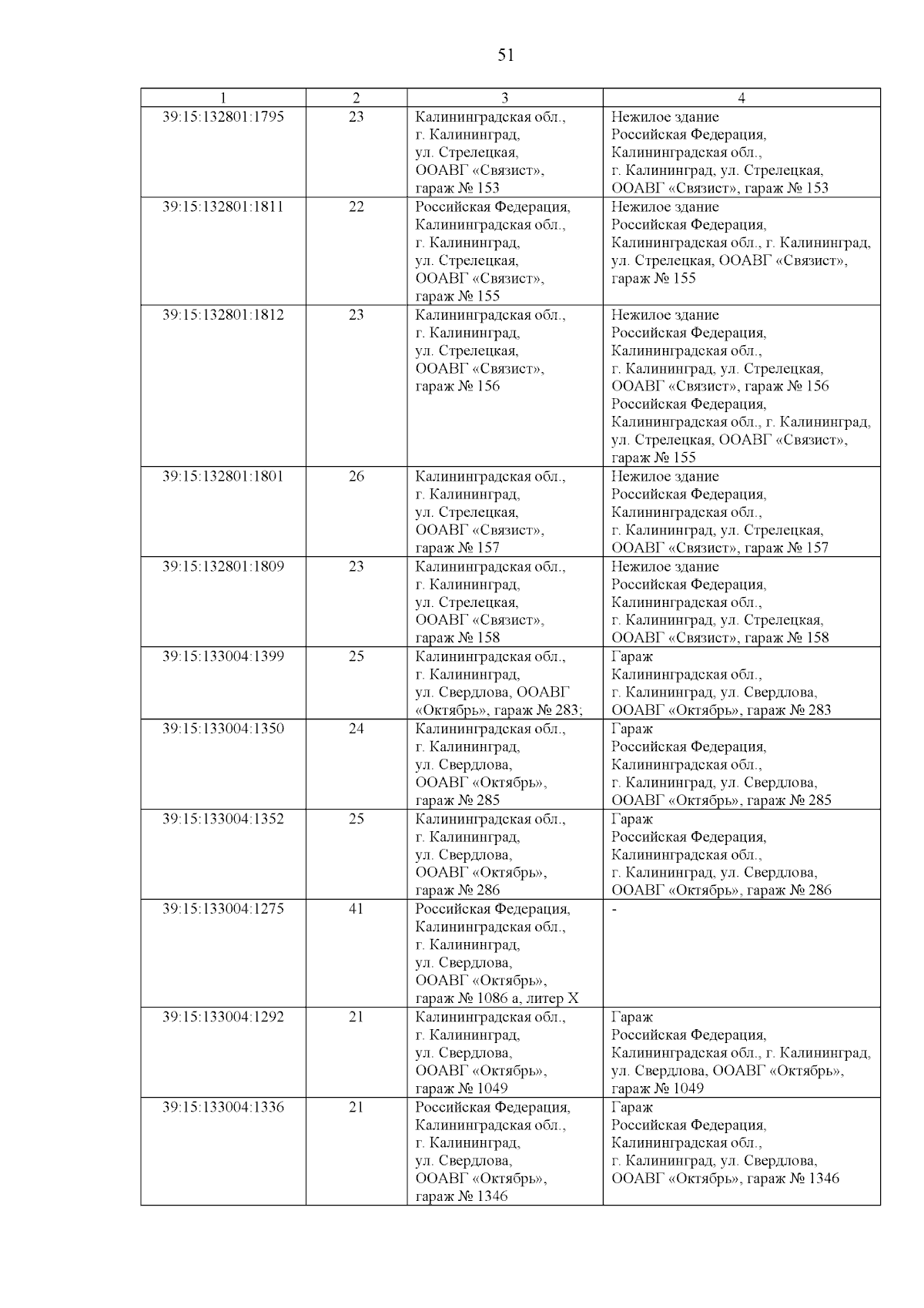 51

| 1 | 2 | 3 | 4 |
|---|---|---|---|
| 39:15:132801:1795 | 23 | Калининградская обл., г. Калининград, ул. Стрелецкая, ООАВГ «Связист», гараж № 153 | Нежилое здание Российская Федерация, Калининградская обл., г. Калининград, ул. Стрелецкая, ООАВГ «Связист», гараж № 153 |
| 39:15:132801:1811 | 22 | Российская Федерация, Калининградская обл., г. Калининград, ул. Стрелецкая, ООАВГ «Связист», гараж № 155 | Нежилое здание Российская Федерация, Калининградская обл., г. Калининград, ул. Стрелецкая, ООАВГ «Связист», гараж № 155 |
| 39:15:132801:1812 | 23 | Калининградская обл., г. Калининград, ул. Стрелецкая, ООАВГ «Связист», гараж № 156 | Нежилое здание Российская Федерация, Калининградская обл., г. Калининград, ул. Стрелецкая, ООАВГ «Связист», гараж № 156 Российская Федерация, Калининградская обл., г. Калининград, ул. Стрелецкая, ООАВГ «Связист», гараж № 155 |
| 39:15:132801:1801 | 26 | Калининградская обл., г. Калининград, ул. Стрелецкая, ООАВГ «Связист», гараж № 157 | Нежилое здание Российская Федерация, Калининградская обл., г. Калининград, ул. Стрелецкая, ООАВГ «Связист», гараж № 157 |
| 39:15:132801:1809 | 23 | Калининградская обл., г. Калининград, ул. Стрелецкая, ООАВГ «Связист», гараж № 158 | Нежилое здание Российская Федерация, Калининградская обл., г. Калининград, ул. Стрелецкая, ООАВГ «Связист», гараж № 158 |
| 39:15:133004:1399 | 25 | Калининградская обл., г. Калининград, ул. Свердлова, ООАВГ «Октябрь», гараж № 283; | Гараж Калининградская обл., г. Калининград, ул. Свердлова, ООАВГ «Октябрь», гараж № 283 |
| 39:15:133004:1350 | 24 | Калининградская обл., г. Калининград, ул. Свердлова, ООАВГ «Октябрь», гараж № 285 | Гараж Российская Федерация, Калининградская обл., г. Калининград, ул. Свердлова, ООАВГ «Октябрь», гараж № 285 |
| 39:15:133004:1352 | 25 | Калининградская обл., г. Калининград, ул. Свердлова, ООАВГ «Октябрь», гараж № 286 | Гараж Российская Федерация, Калининградская обл., г. Калининград, ул. Свердлова, ООАВГ «Октябрь», гараж № 286 |
| 39:15:133004:1275 | 41 | Российская Федерация, Калининградская обл., г. Калининград, ул. Свердлова, ООАВГ «Октябрь», гараж № 1086 а, литер Х | - |
| 39:15:133004:1292 | 21 | Калининградская обл., г. Калининград, ул. Свердлова, ООАВГ «Октябрь», гараж № 1049 | Гараж Российская Федерация, Калининградская обл., г. Калининград, ул. Свердлова, ООАВГ «Октябрь», гараж № 1049 |
| 39:15:133004:1336 | 21 | Российская Федерация, Калининградская обл., г. Калининград, ул. Свердлова, ООАВГ «Октябрь», гараж № 1346 | Гараж Российская Федерация, Калининградская обл., г. Калининград, ул. Свердлова, ООАВГ «Октябрь», гараж № 1346 |